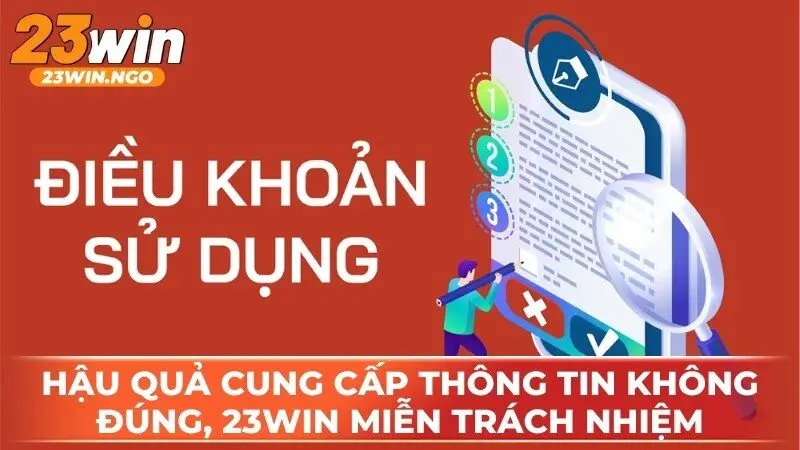 23win
23WIN.NGO

ĐIỀU KHOẢN SỬ DỤNG

1
2
3

HẬU QUẢ CUNG CẤP THÔNG TIN KHÔNG ĐÚNG, 23WIN MIỄN TRÁCH NHIỆM